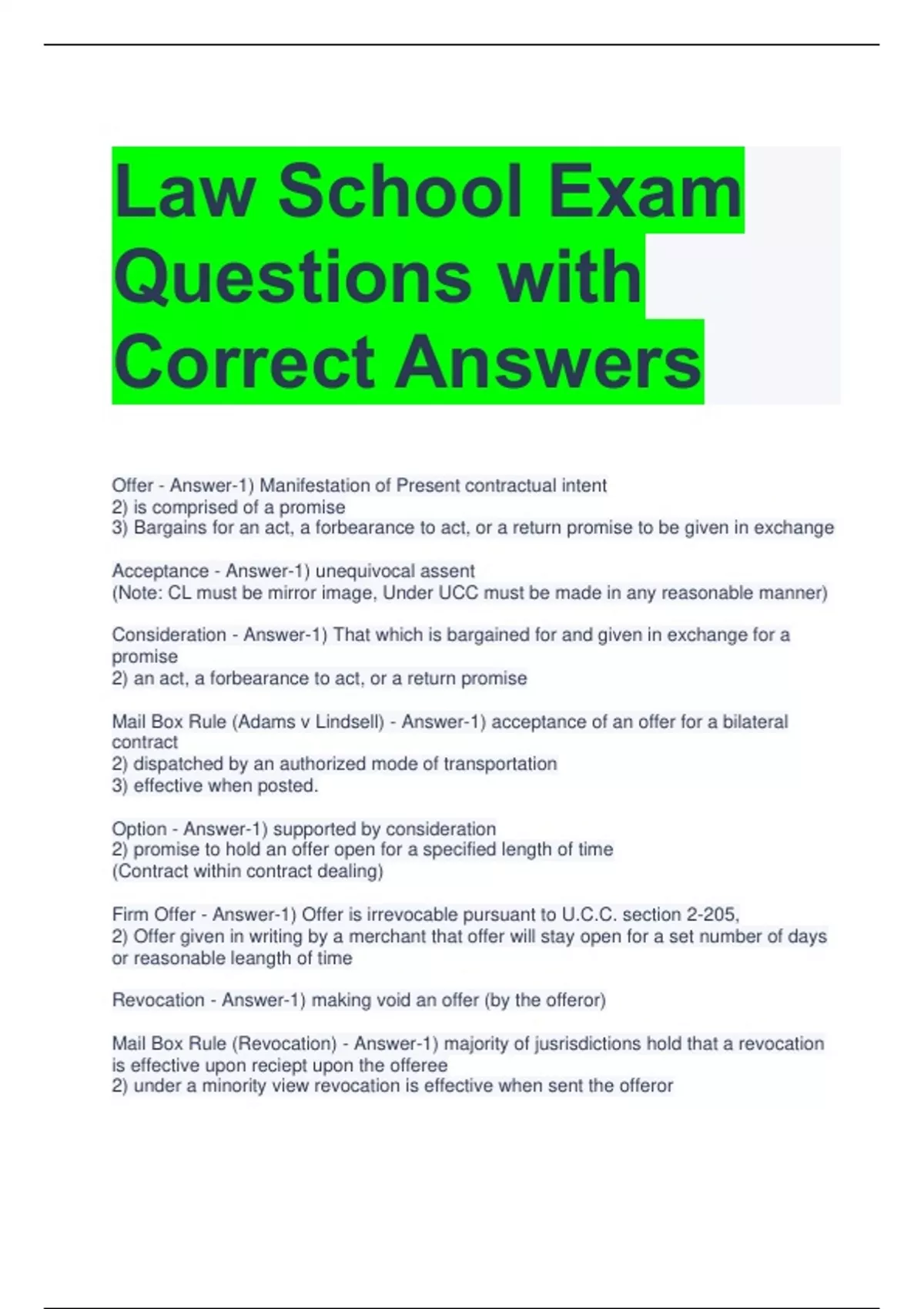 Law School Exam Questions with Correct Answers

Offer - Answer-1) Manifestation of Present contractual intent
2) is comprised of a promise
3) Bargains for an act, a forbearance to act, or a return promise to be given in exchange

Acceptance - Answer-1) unequivocal assent
(Note: CL must be mirror image, Under UCC must be made in any reasonable manner)

Consideration - Answer-1) That which is bargained for and given in exchange for a promise
2) an act, a forbearance to act, or a return promise

Mail Box Rule (Adams v Lindsell) - Answer-1) acceptance of an offer for a bilateral contract
2) dispatched by an authorized mode of transportation
3) effective when posted.

Option - Answer-1) supported by consideration
2) promise to hold an offer open for a specified length of time
(Contract within contract dealing)

Firm Offer - Answer-1) Offer is irrevocable pursuant to U.C.C. section 2-205,
2) Offer given in writing by a merchant that offer will stay open for a set number of days or reasonable leangth of time

Revocation - Answer-1) making void an offer (by the offeror)

Mail Box Rule (Revocation) - Answer-1) majority of jusrisdictions hold that a revocation is effective upon reciept upon the offeree
2) under a minority view revocation is effective when sent the offeror